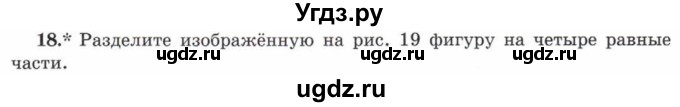 Угдз.ру

18.* Разделите изображённую на рис. 19 фигуру на четыре равные части.

ugdz.ru ugdz.ru ugdz.ru

ugdz.ru